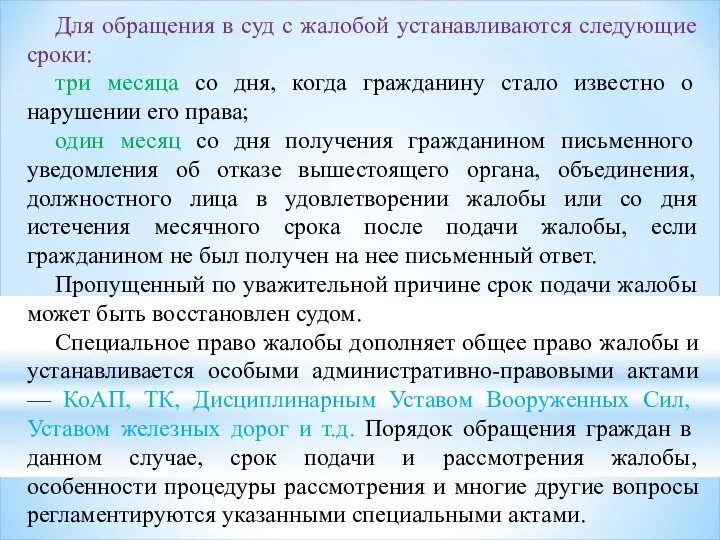 Для обращения в суд с жалобой устанавливаются следующие сроки:

три месяца со дня, когда гражданину стало известно о нарушении его права;

один месяц со дня получения гражданином письменного уведомления об отказе вышестоящего органа, объединения, должностного лица в удовлетворении жалобы или со дня истечения месячного срока после подачи жалобы, если гражданином не был получен на нее письменный ответ.

Пропущенный по уважительной причине срок подачи жалобы может быть восстановлен судом.

Специальное право жалобы дополняет общее право жалобы и устанавливается особыми административно-правовыми актами — КоАП, ТК, Дисциплинарным Уставом Вооруженных Сил, Уставом железных дорог и т.д. Порядок обращения граждан в данном случае, срок подачи и рассмотрения жалобы, особенности процедуры рассмотрения и многие другие вопросы регламентируются указанными специальными актами.